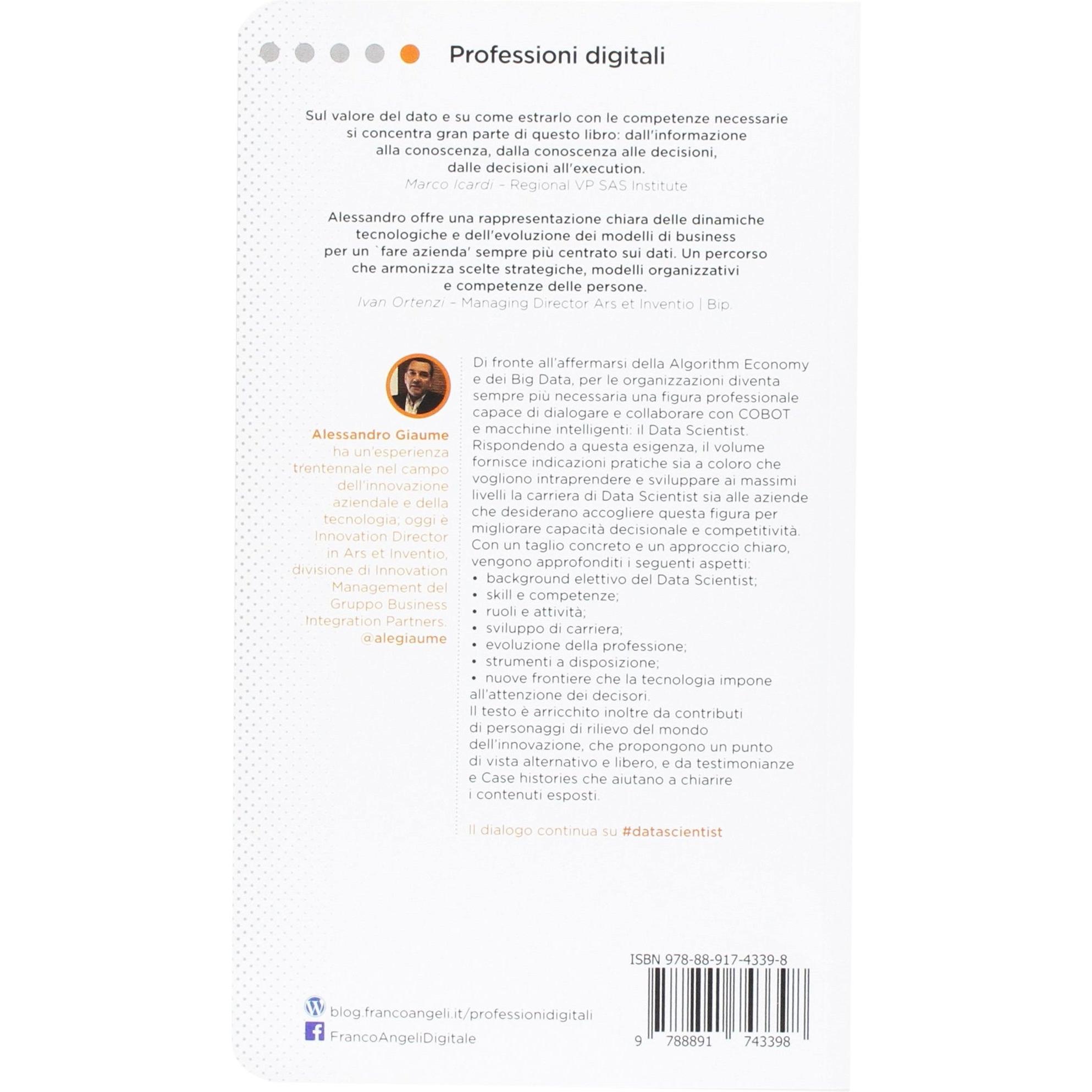 Professioni digitali

Sul valore del dato e su come estrarlo con le competenze necessarie si concentra gran parte di questo libro: dall'informazione alla conoscenza, dalla conoscenza alle decisioni, dalle decisioni all'execution.
Marco Icardi – Regional VP SAS Institute

Alessandro offre una rappresentazione chiara delle dinamiche tecnologiche e dell'evoluzione dei modelli di business per un `fare azienda' sempre più centrato sui dati. Un percorso che armonizza scelte strategiche, modelli organizzativi e competenze delle persone.
Ivan Ortenzi – Managing Director Ars et Inventio | Bip.

Alessandro Giaume ha un'esperienza trentennale nel campo dell'innovazione aziendale e della tecnologia; oggi è Innovation Director in Ars et Inventio, divisione di Innovation Management del Gruppo Business Integration Partners.
@alegiaume

Di fronte all'affermarsi della Algorithm Economy e dei Big Data, per le organizzazioni diventa sempre più necessaria una figura professionale capace di dialogare e collaborare con COBOT e macchine intelligenti: il Data Scientist.
Rispondendo a questa esigenza, il volume fornisce indicazioni pratiche sia a coloro che vogliono intraprendere e sviluppare ai massimi livelli la carriera di Data Scientist sia alle aziende che desiderano accogliere questa figura per migliorare capacità decisionale e competitività.
Con un taglio concreto e un approccio chiaro, vengono approfonditi i seguenti aspetti:
• background elettivo del Data Scientist;
• skill e competenze;
• ruoli e attività;
• sviluppo di carriera;
• evoluzione della professione;
• strumenti a disposizione;
• nuove frontiere che la tecnologia impone all'attenzione dei decisori.
Il testo è arricchito inoltre da contributi di personaggi di rilievo del mondo dell'innovazione, che propongono un punto di vista alternativo e libero, e da testimonianze e Case histories che aiutano a chiarire i contenuti esposti.

Il dialogo continua su #datascientist

ISBN 978-88-917-4339-8

9 788891 743398

blog.francoangeli.it/professionidigitali
FrancoAngeliDigitale